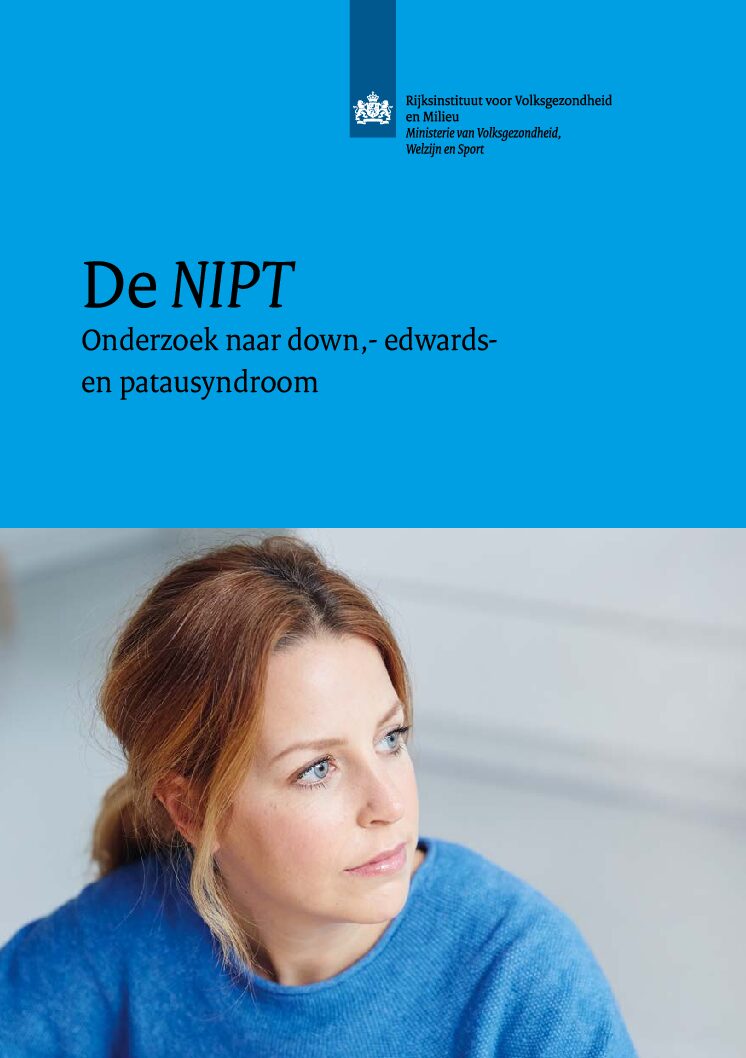 Rijksinstituut voor Volksgezondheid
en Milieu
Ministerie van Volksgezondheid,
Welzijn en Sport

De NIPT

Onderzoek naar down,- edwards-
en patausyndroom